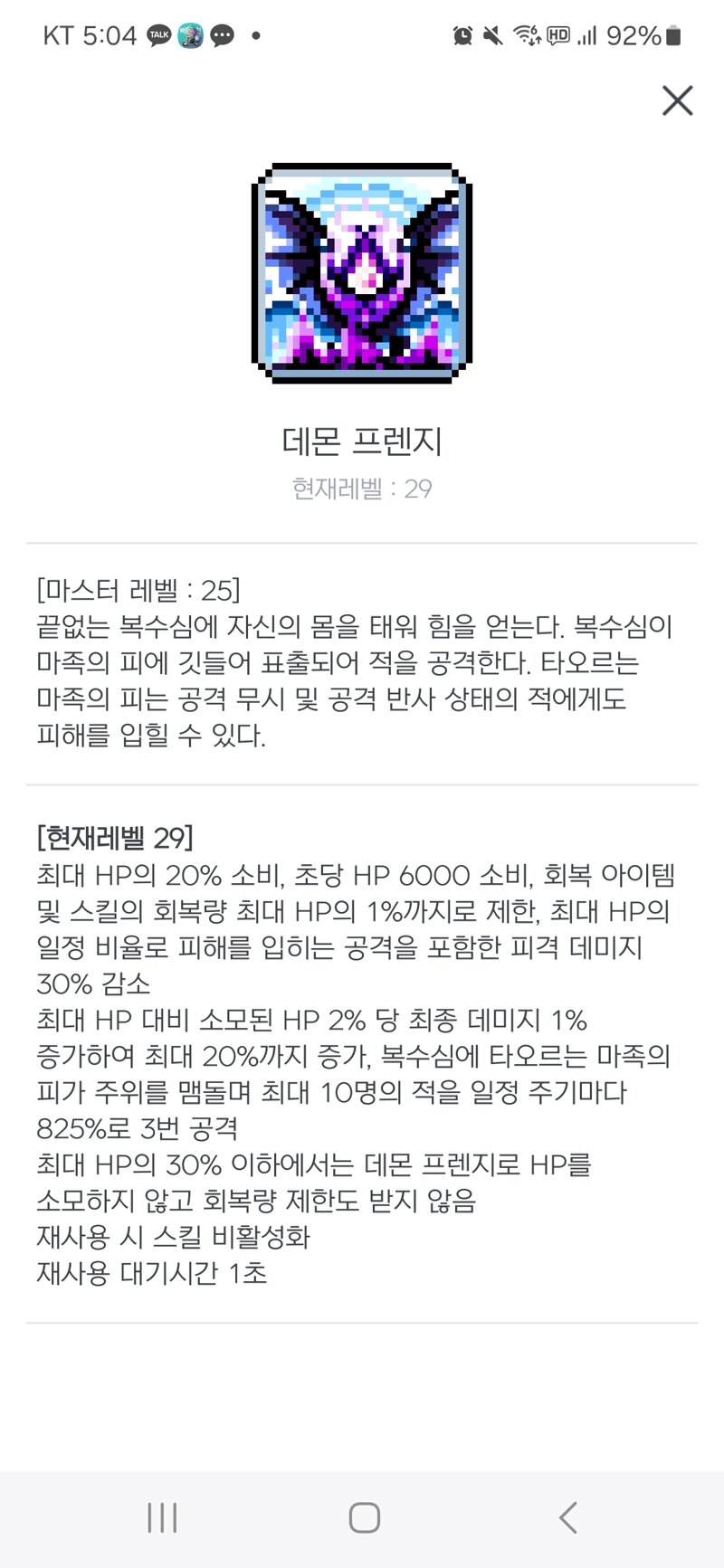 KT 5:04 TALK • HD 92%

데몬 프렌지
현재레벨 : 29

[마스터 레벨 : 25]
끝없는 복수심에 자신의 몸을 태워 힘을 얻는다. 복수심이 마족의 피에 깃들어 표출되어 적을 공격한다. 타오르는 마족의 피는 공격 무시 및 공격 반사 상태의 적에게도 피해를 입힐 수 있다.

[현재레벨 29]
최대 HP의 20% 소비, 초당 HP 6000 소비, 회복 아이템 및 스킬의 회복량 최대 HP의 1%까지로 제한, 최대 HP의 일정 비율로 피해를 입히는 공격을 포함한 피격 데미지 30% 감소
최대 HP 대비 소모된 HP 2% 당 최종 데미지 1% 증가하여 최대 20%까지 증가, 복수심에 타오르는 마족의 피가 주위를 맴돌며 최대 10명의 적을 일정 주기마다 825%로 3번 공격
최대 HP의 30% 이하에서는 데몬 프렌지로 HP를 소모하지 않고 회복량 제한도 받지 않음
재사용 시 스킬 비활성화
재사용 대기시간 1초